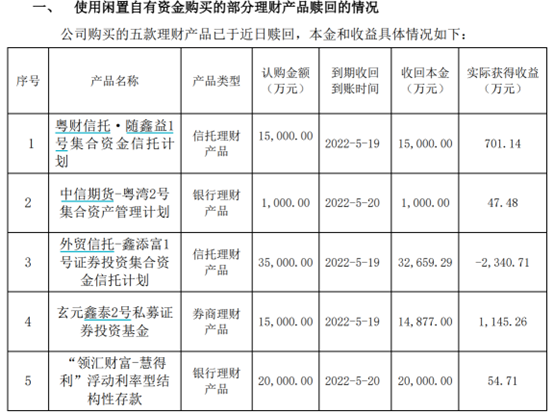 一、 使用闲置自有资金购买的部分理财产品赎回的情况

公司购买的五款理财产品已于近日赎回，本金和收益具体情况如下：

| 序号 | 产品名称 | 产品类型 | 认购金额（万元） | 到期收回到账时间 | 收回本金（万元） | 实际获得收益（万元） |
|---|---|---|---|---|---|---|
| 1 | 粤财信托·随鑫益1号集合资金信托计划 | 信托理财产品 | 15,000.00 | 2022-5-19 | 15,000.00 | 701.14 |
| 2 | 中信期货-粤湾2号集合资产管理计划 | 银行理财产品 | 1,000.00 | 2022-5-20 | 1,000.00 | 47.48 |
| 3 | 外贸信托-鑫添富1号证券投资集合资金信托计划 | 信托理财产品 | 35,000.00 | 2022-5-19 | 32,659.29 | -2,340.71 |
| 4 | 玄元鑫泰2号私募证券投资基金 | 券商理财产品 | 15,000.00 | 2022-5-19 | 14,877.00 | 1,145.26 |
| 5 | “领汇财富-慧得利”浮动利率型结构性存款 | 银行理财产品 | 20,000.00 | 2022-5-20 | 20,000.00 | 54.71 |